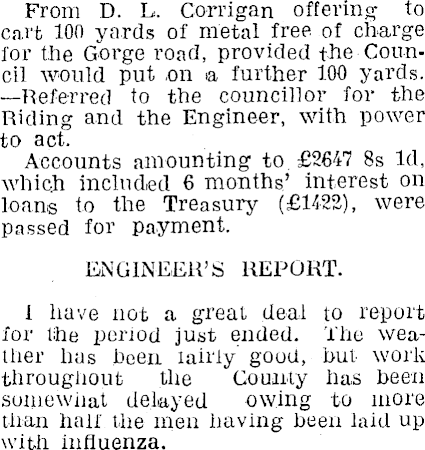 From D. L. Corrigan offering to cart 100 yards of metal free of charge for the Gorge road, provided the Council would put on a further 100 yards. —Referred to the councillor for the Riding and the Engineer, with power to act.

Accounts amounting to £2647 8s 1d, which included 6 months' interest on loans to the Treasury (£1422), were passed for payment.

ENGINEER'S REPORT.

I have not a great deal to report for the period just ended. The weather has been fairly good, but work throughout the County has been somewhat delayed owing to more than half the men having been laid up with influenza.